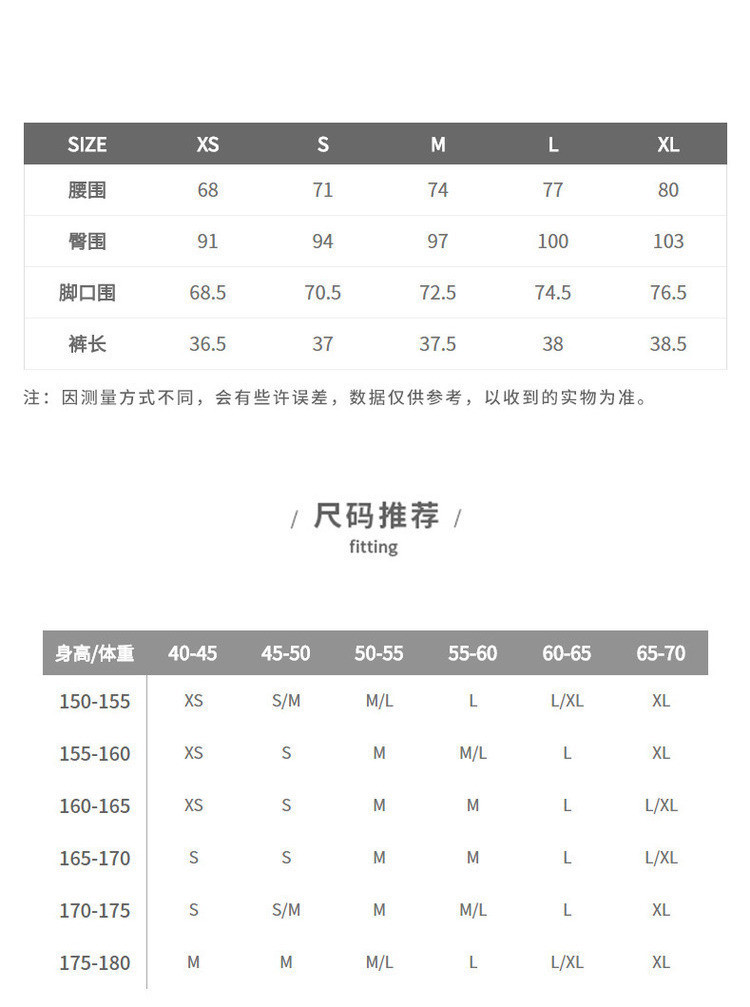 | SIZE | XS | S | M | L | XL |
|---|---|---|---|---|---|
| 腰围 | 68 | 71 | 74 | 77 | 80 |
| 臀围 | 91 | 94 | 97 | 100 | 103 |
| 脚口围 | 68.5 | 70.5 | 72.5 | 74.5 | 76.5 |
| 裤长 | 36.5 | 37 | 37.5 | 38 | 38.5 |

注：因测量方式不同，会有些许误差，数据仅供参考，以收到的实物为准。

/ 尺码推荐 /
fitting

| 身高/体重 | 40-45 | 45-50 | 50-55 | 55-60 | 60-65 | 65-70 |
|---|---|---|---|---|---|---|
| 150-155 | XS | S/M | M/L | L | L/XL | XL |
| 155-160 | XS | S | M | M/L | L | XL |
| 160-165 | XS | S | M | M | L | L/XL |
| 165-170 | S | S | M | M | L | L/XL |
| 170-175 | S | S/M | M | M/L | L | XL |
| 175-180 | M | M | M/L | L | L/XL | XL |